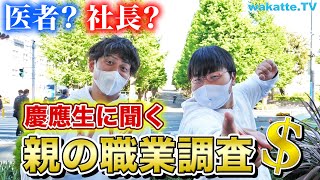 医者？ 社長？

wakatte.TV

慶應生に聞く

親の職業調査 $